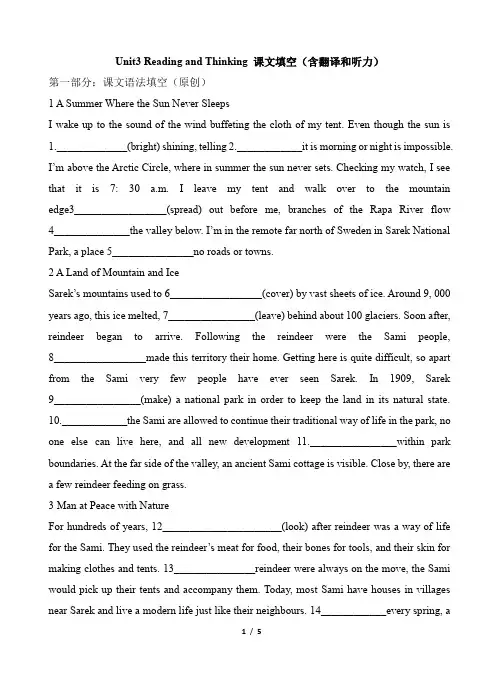 Unit3 Reading and Thinking 课文填空（含翻译和听力）

第一部分：课文语法填空（原创）

1 A Summer Where the Sun Never Sleeps

I wake up to the sound of the wind buffeting the cloth of my tent. Even though the sun is 1.____(bright) shining, telling 2.____it is morning or night is impossible. I'm above the Arctic Circle, where in summer the sun never sets. Checking my watch, I see that it is 7: 30 a.m. I leave my tent and walk over to the mountain edge3____(spread) out before me, branches of the Rapa River flow 4____the valley below. I'm in the remote far north of Sweden in Sarek National Park, a place 5____no roads or towns.

2 A Land of Mountain and Ice

Sarek's mountains used to 6____(cover) by vast sheets of ice. Around 9, 000 years ago, this ice melted, 7____(leave) behind about 100 glaciers. Soon after, reindeer began to arrive. Following the reindeer were the Sami people, 8____made this territory their home. Getting here is quite difficult, so apart from the Sami very few people have ever seen Sarek. In 1909, Sarek 9____(make) a national park in order to keep the land in its natural state. 10.____the Sami are allowed to continue their traditional way of life in the park, no one else can live here, and all new development 11.____within park boundaries. At the far side of the valley, an ancient Sami cottage is visible. Close by, there are a few reindeer feeding on grass.

3 Man at Peace with Nature

For hundreds of years, 12____(look) after reindeer was a way of life for the Sami. They used the reindeer's meat for food, their bones for tools, and their skin for making clothes and tents. 13____reindeer were always on the move, the Sami would pick up their tents and accompany them. Today, most Sami have houses in villages near Sarek and live a modern life just like their neighbours. 14____every spring, a

1 / 5